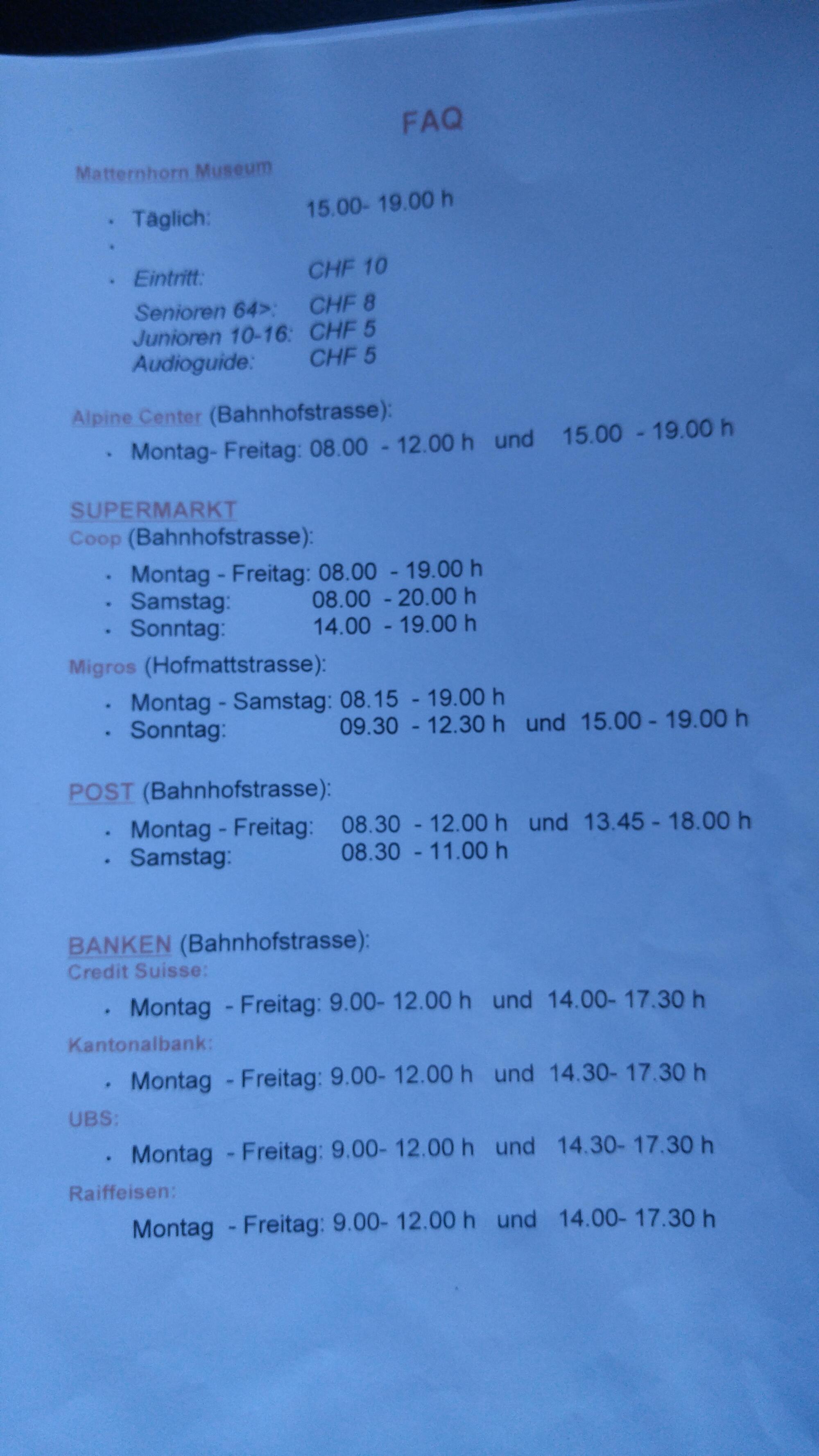 FAQ

Matternhorn Museum

• Täglich: 15.00- 19.00 h
•
• Eintritt: CHF 10
Senioren 64>: CHF 8
Junioren 10-16: CHF 5
Audioguide: CHF 5

Alpine Center (Bahnhofstrasse):

• Montag- Freitag: 08.00 - 12.00 h und 15.00 - 19.00 h

SUPERMARKT
Coop (Bahnhofstrasse):

• Montag - Freitag: 08.00 - 19.00 h
• Samstag: 08.00 - 20.00 h
• Sonntag: 14.00 - 19.00 h

Migros (Hofmattstrasse):

• Montag - Samstag: 08.15 - 19.00 h
• Sonntag: 09.30 - 12.30 h und 15.00 - 19.00 h

POST (Bahnhofstrasse):

• Montag - Freitag: 08.30 - 12.00 h und 13.45 - 18.00 h
• Samstag: 08.30 - 11.00 h

BANKEN (Bahnhofstrasse):
Credit Suisse:

• Montag - Freitag: 9.00- 12.00 h und 14.00- 17.30 h

Kantonalbank:

• Montag - Freitag: 9.00- 12.00 h und 14.30- 17.30 h

UBS:

• Montag - Freitag: 9.00- 12.00 h und 14.30- 17.30 h

Raiffeisen:

Montag - Freitag: 9.00- 12.00 h und 14.00- 17.30 h